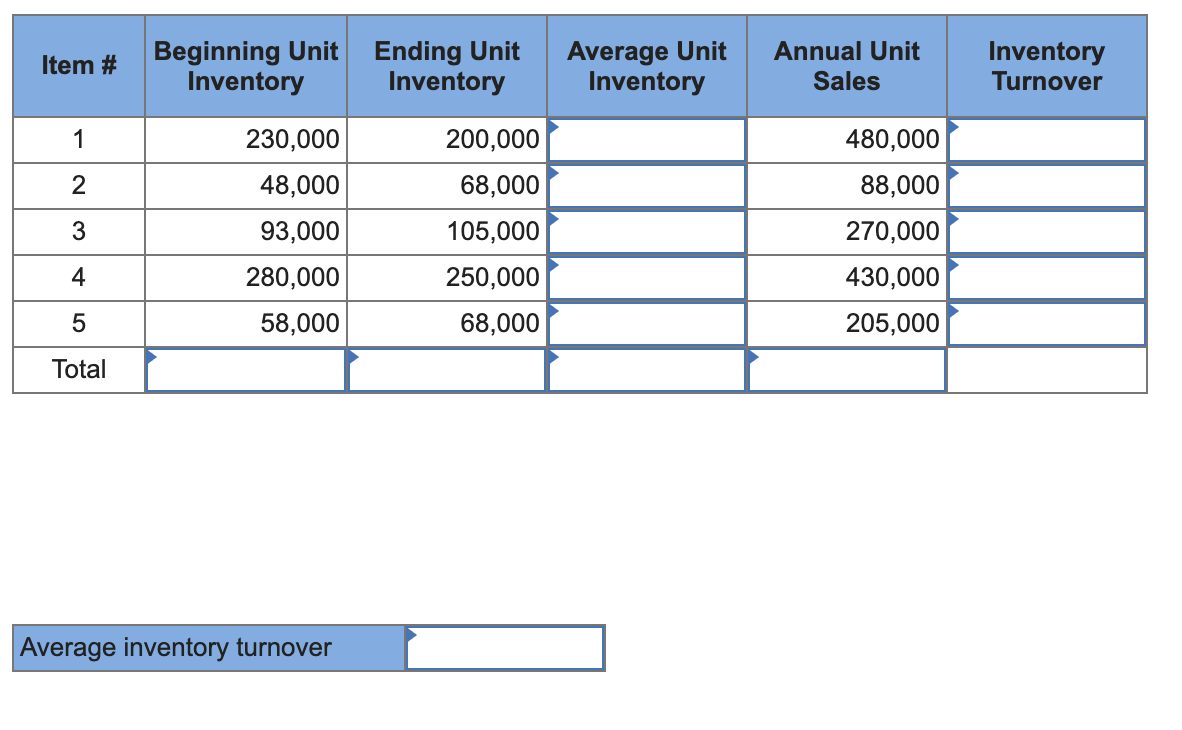 | Item # | Beginning Unit Inventory | Ending Unit Inventory | Average Unit Inventory | Annual Unit Sales | Inventory Turnover |
|---|---|---|---|---|---|
| 1 | 230,000 | 200,000 | | 480,000 | |
| 2 | 48,000 | 68,000 | | 88,000 | |
| 3 | 93,000 | 105,000 | | 270,000 | |
| 4 | 280,000 | 250,000 | | 430,000 | |
| 5 | 58,000 | 68,000 | | 205,000 | |
| Total | | | | | |

| Average inventory turnover | |
|---|---|